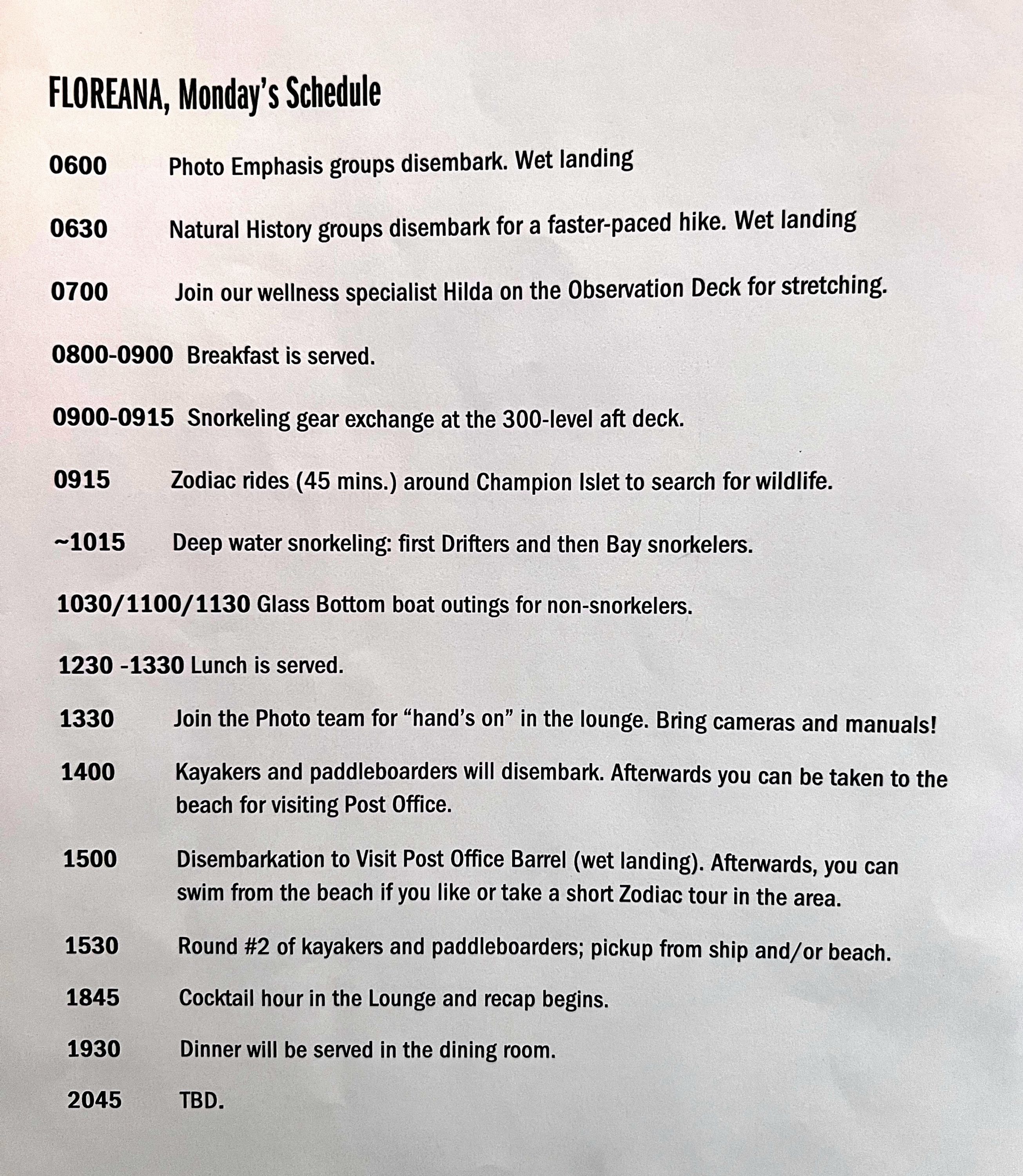 FLOREANA, Monday's Schedule

0600 Photo Emphasis groups disembark. Wet landing

0630 Natural History groups disembark for a faster-paced hike. Wet landing

0700 Join our wellness specialist Hilda on the Observation Deck for stretching.

0800-0900 Breakfast is served.

0900-0915 Snorkeling gear exchange at the 300-level aft deck.

0915 Zodiac rides (45 mins.) around Champion Islet to search for wildlife.

~1015 Deep water snorkeling: first Drifters and then Bay snorkelers.

1030/1100/1130 Glass Bottom boat outings for non-snorkelers.

1230 -1330 Lunch is served.

1330 Join the Photo team for "hand's on" in the lounge. Bring cameras and manuals!

1400 Kayakers and paddleboarders will disembark. Afterwards you can be taken to the beach for visiting Post Office.

1500 Disembarkation to Visit Post Office Barrel (wet landing). Afterwards, you can swim from the beach if you like or take a short Zodiac tour in the area.

1530 Round #2 of kayakers and paddleboarders; pickup from ship and/or beach.

1845 Cocktail hour in the Lounge and recap begins.

1930 Dinner will be served in the dining room.

2045 TBD.